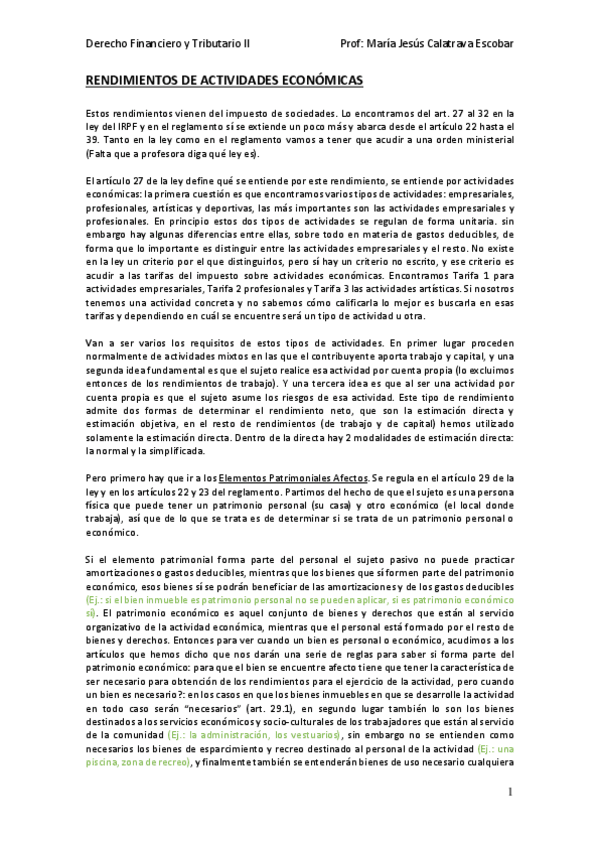 Derecho Financiero y Tributario II Prof: María Jesús Calatrava Escobar

RENDIMIENTOS DE ACTIVIDADES ECONÓMICAS

Estos rendimientos vienen del impuesto de sociedades. Lo encontramos del art. 27 al 32 en la ley del IRPF y en el reglamento sí se extiende un poco más y abarca desde el artículo 22 hasta el 39. Tanto en la ley como en el reglamento vamos a tener que acudir a una orden ministerial (Falta que a profesora diga qué ley es).

El artículo 27 de la ley define qué se entiende por este rendimiento, se entiende por actividades económicas: la primera cuestión es que encontramos varios tipos de actividades: empresariales, profesionales, artísticas y deportivas, las más importantes son las actividades empresariales y profesionales. En principio estos dos tipos de actividades se regulan de forma unitaria. sin embargo hay algunas diferencias entre ellas, sobre todo en materia de gastos deducibles, de forma que lo importante es distinguir entre las actividades empresariales y el resto. No existe en la ley un criterio por el que distinguirlos, pero sí hay un criterio no escrito, y ese criterio es acudir a las tarifas del impuesto sobre actividades económicas. Encontramos Tarifa 1 para actividades empresariales, Tarifa 2 profesionales y Tarifa 3 las actividades artísticas. Si nosotros tenemos una actividad concreta y no sabemos cómo calificarla lo mejor es buscarla en esas tarifas y dependiendo en cuál se encuentre será un tipo de actividad u otra.

Van a ser varios los requisitos de estos tipos de actividades. En primer lugar proceden normalmente de actividades mixtos en las que el contribuyente aporta trabajo y capital, y una segunda idea fundamental es que el sujeto realice esa actividad por cuenta propia (lo excluimos entonces de los rendimientos de trabajo). Y una tercera idea es que al ser una actividad por cuenta propia es que el sujeto asume los riesgos de esa actividad. Este tipo de rendimiento admite dos formas de determinar el rendimiento neto, que son la estimación directa y estimación objetiva, en el resto de rendimientos (de trabajo y de capital) hemos utilizado solamente la estimación directa. Dentro de la directa hay 2 modalidades de estimación directa: la normal y la simplificada.

Pero primero hay que ir a los Elementos Patrimoniales Afectos. Se regula en el artículo 29 de la ley y en los artículos 22 y 23 del reglamento. Partimos del hecho de que el sujeto es una persona física que puede tener un patrimonio personal (su casa) y otro económico (el local donde trabaja), así que de lo que se trata es de determinar si se trata de un patrimonio personal o económico.

Si el elemento patrimonial forma parte del personal el sujeto pasivo no puede practicar amortizaciones o gastos deducibles, mientras que los bienes que sí formen parte del patrimonio económico, esos bienes sí se podrán beneficiar de las amortizaciones y de los gastos deducibles (Ej.: si el bien inmueble es patrimonio personal no se pueden aplicar, si es patrimonio económico sí). El patrimonio económico es aquel conjunto de bienes y derechos que están al servicio organizativo de la actividad económica, mientras que el personal está formado por el resto de bienes y derechos. Entonces para ver cuando un bien es personal o económico, acudimos a los artículos que hemos dicho que nos darán una serie de reglas para saber si forma parte del patrimonio económico: para que el bien se encuentre afecto tiene que tener la característica de ser necesario para obtención de los rendimientos para el ejercicio de la actividad, pero cuando un bien es necesario?: en los casos en que los bienes inmuebles en que se desarrolle la actividad en todo caso serán "necesarios" (art. 29.1), en segundo lugar también lo son los bienes destinados a los servicios económicos y socio-culturales de los trabajadores que están al servicio de la comunidad (Ej.: la administración, los vestuarios), sin embargo no se entienden como necesarios los bienes de esparcimiento y recreo destinado al personal de la actividad (Ej.: una piscina, zona de recreo), y finalmente también se entenderán bienes de uso necesario cualquiera

1